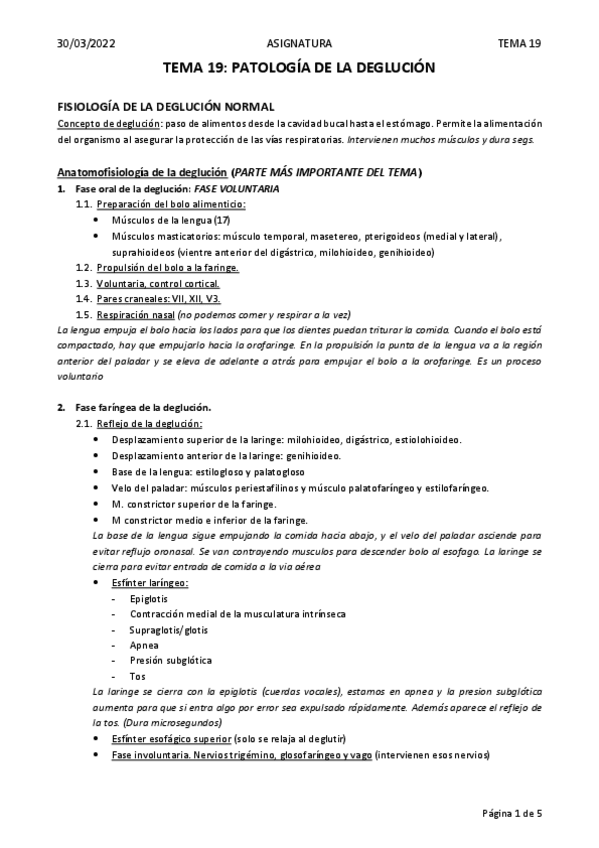 30/03/2022 ASIGNATURA TEMA 19

TEMA 19: PATOLOGÍA DE LA DEGLUCIÓN

FISIOLOGÍA DE LA DEGLUCIÓN NORMAL

Concepto de deglución: paso de alimentos desde la cavidad bucal hasta el estómago. Permite la alimentación del organismo al asegurar la protección de las vías respiratorias. Intervienen muchos músculos y dura segs.

Anatomofisiología de la deglución (PARTE MÁS IMPORTANTE DEL TEMA)

1. Fase oral de la deglución: FASE VOLUNTARIA
1.1. Preparación del bolo alimenticio:
• Músculos de la lengua (17)
• Músculos masticatorios: músculo temporal, masetereo, pterigoideos (medial y lateral), suprahioideos (vientre anterior del digástrico, milohioideo, genihioideo)
1.2. Propulsión del bolo a la faringe.
1.3. Voluntaria, control cortical.
1.4. Pares craneales: VII, XII, V3.
1.5. Respiración nasal (no podemos comer y respirar a la vez)
La lengua empuja el bolo hacia los lados para que los dientes puedan triturar la comida. Cuando el bolo está compactado, hay que empujarlo hacia la orofaringe. En la propulsión la punta de la lengua va a la región anterior del paladar y se eleva de adelante a atrás para empujar el bolo a la orofaringe. Es un proceso voluntario

2. Fase faríngea de la deglución.
2.1. Reflejo de la deglución:
• Desplazamiento superior de la laringe: milohioideo, digástrico, estiolohioideo.
• Desplazamiento anterior de la laringe: genihioideo.
• Base de la lengua: estilogloso y palatogloso
• Velo del paladar: músculos periestafilinos y músculo palatofaríngeo y estilofaríngeo.
• M. constrictor superior de la faringe.
• M constrictor medio e inferior de la faringe.
La base de la lengua sigue empujando la comida hacia abajo, y el velo del paladar asciende para evitar reflujo oronasal. Se van contrayendo musculos para descender bolo al esofago. La laringe se cierra para evitar entrada de comida a la via aérea
• Esfínter laríngeo:
- Epiglotis
- Contracción medial de la musculatura intrínseca
- Supraglotis/glotis
- Apnea
- Presión subglótica
- Tos
La laringe se cierra con la epiglotis (cuerdas vocales), estamos en apnea y la presion subglótica aumenta para que si entra algo por error sea expulsado rápidamente. Además aparece el reflejo de la tos. (Dura microsegundos)
• Esfínter esofágico superior (solo se relaja al deglutir)
• Fase involuntaria. Nervios trigémino, glosofaríngeo y vago (intervienen esos nervios)

Página 1 de 5